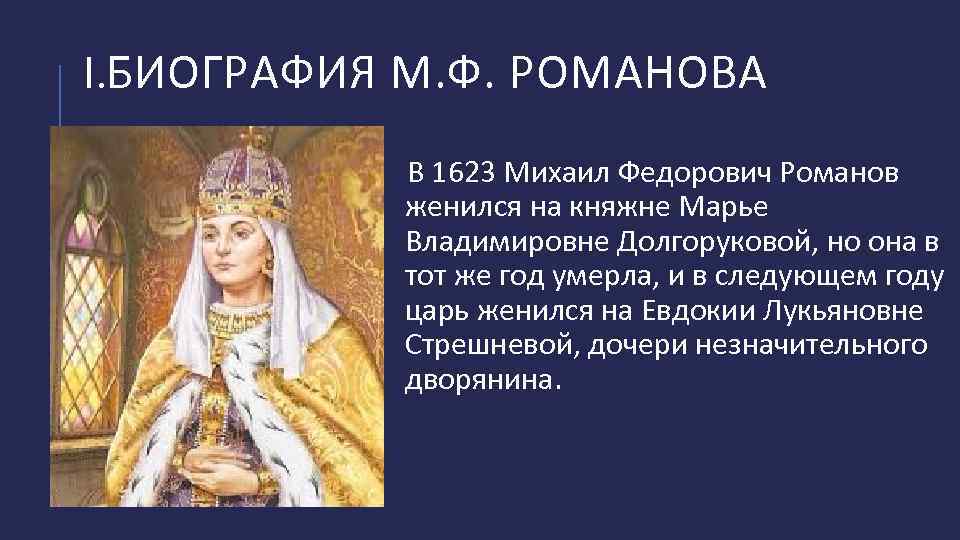 I.БИОГРАФИЯ М.Ф. РОМАНОВА

В 1623 Михаил Федорович Романов женился на княжне Марье Владимировне Долгоруковой, но она в тот же год умерла, и в следующем году царь женился на Евдокии Лукьяновне Стрешневой, дочери незначительного дворянина.